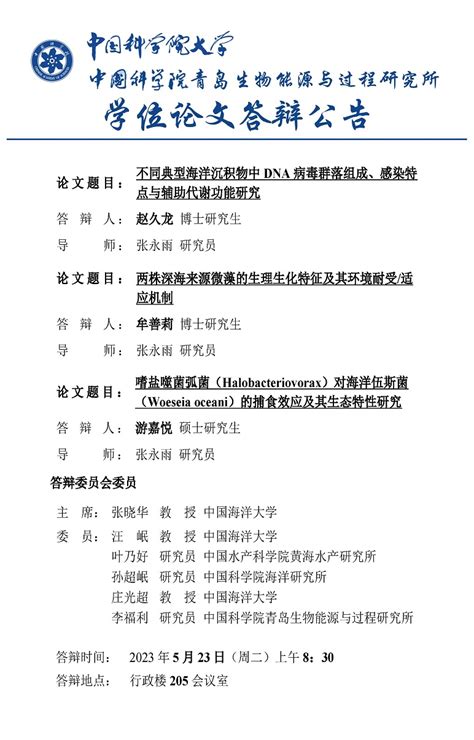 中国科学院大学
中国科学院青岛生物能源与过程研究所
学位论文答辩公告

论文题目：不同典型海洋沉积物中 DNA 病毒群落组成、感染特点与辅助代谢功能研究
答 辩 人：赵久龙 博士研究生
导　　师：张永雨 研究员

论文题目：两株深海来源微藻的生理生化特征及其环境耐受/适应机制
答 辩 人：牟善莉 博士研究生
导　　师：张永雨 研究员

论文题目：嗜盐噬菌弧菌（Halobacteriovorax）对海洋伍斯菌（Woeseia oceani）的捕食效应及其生态特性研究
答 辩 人：游嘉悦 硕士研究生
导　　师：张永雨 研究员

答辩委员会委员
主　席：张晓华　教　授　中国海洋大学
委　员：汪　岷　教　授　中国海洋大学
叶乃好　研究员　中国水产科学院黄海水产研究所
孙超岷　研究员　中国科学院海洋研究所
庄光超　教　授　中国海洋大学
李福利　研究员　中国科学院青岛生物能源与过程研究所

答辩时间：　2023 年 5 月 23 日（周二）上午 8：30
答辩地点：　行政楼 205 会议室